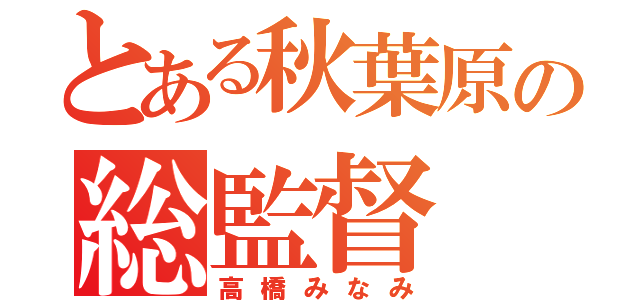 とある秋葉原の
総監督
高橋みなみ